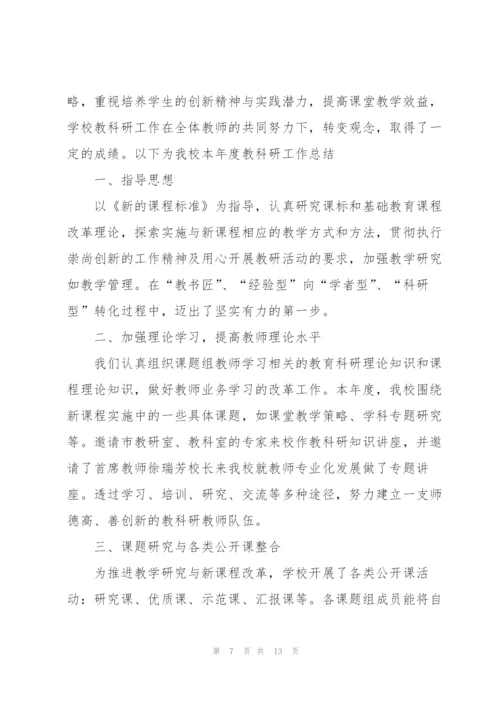 略，重视培养学生的创新精神与实践潜力，提高课堂教学效益，学校教科研工作在全体教师的共同努力下，转变观念，取得了一定的成绩。以下为我校本年度教科研工作总结

一、指导思想

以《新的课程标准》为指导，认真研究课标和基础教育课程改革理论，探索实施与新课程相应的教学方式和方法，贯彻执行崇尚创新的工作精神及用心开展教研活动的要求，加强教学研究如教学管理。在“教书匠”、“经验型”向“学者型”、“科研型”转化过程中，迈出了坚实有力的第一步。

二、加强理论学习，提高教师理论水平

我们认真组织课题组教师学习相关的教育科研理论知识和课程理论知识，做好教师业务学习的改革工作。本年度，我校围绕新课程实施中的一些具体课题，如课堂教学策略、学科专题研究等。邀请市教研室、教科室的专家来校作教科研知识讲座，并邀请了首席教师徐瑞芳校长来我校就教师专业化发展做了专题讲座。透过学习、培训、研究、交流等多种途径，努力建立一支师德高、善创新的教科研教师队伍。

三、课题研究与各类公开课整合

为推进教学研究与新课程改革，学校开展了各类公开课活动：研究课、优质课、示范课、汇报课等。各课题组成员能将自

第 7 页 共 13 页